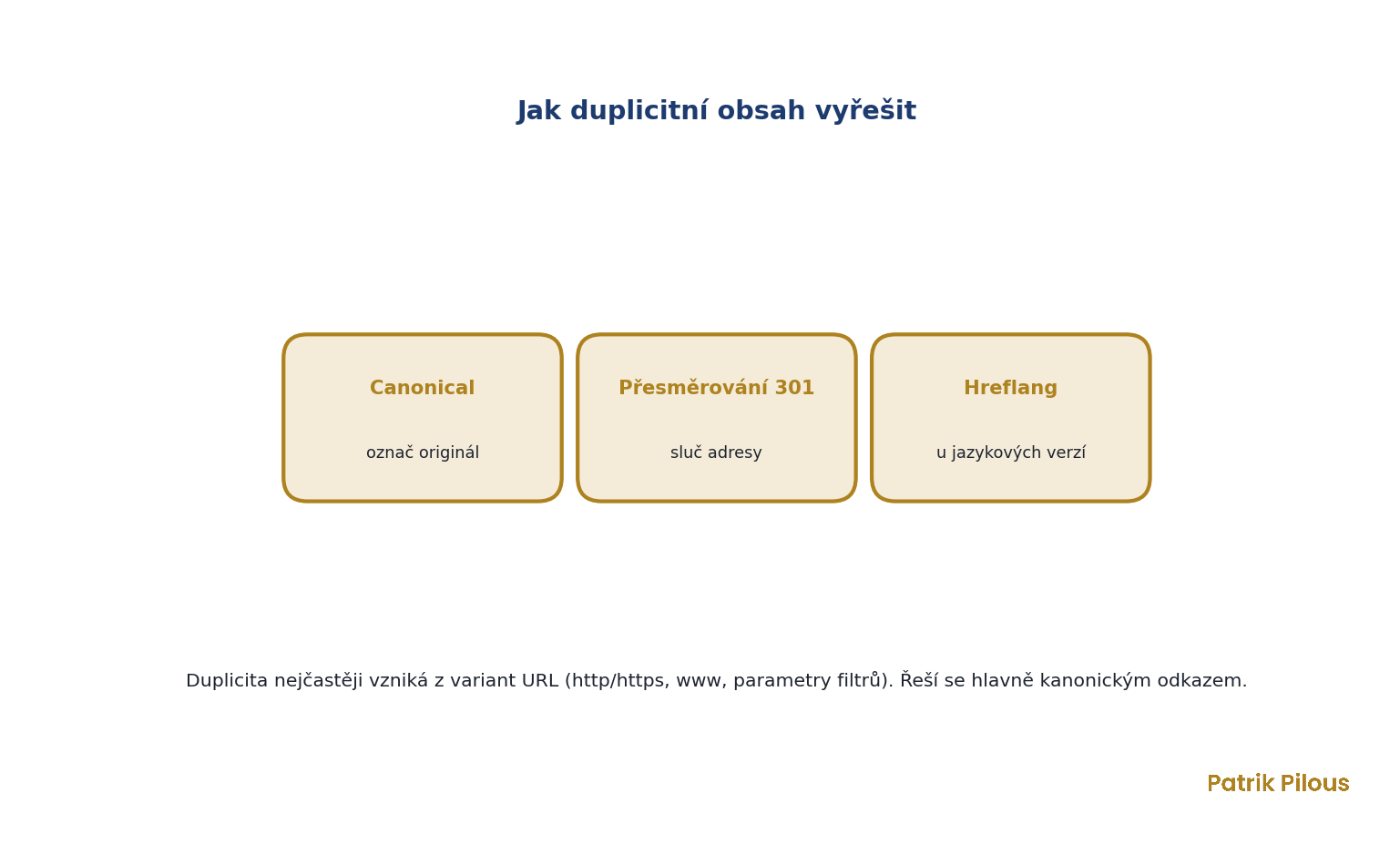 Jak duplicitní obsah vyřešit

Canonical

označ originál

Přesměrování 301

sluč adresy

Hreflang

u jazykových verzí

Duplicita nejčastěji vzniká z variant URL (http/https, www, parametry filtrů). Řeší se hlavně kanonickým odkazem.

Patrik Pilous